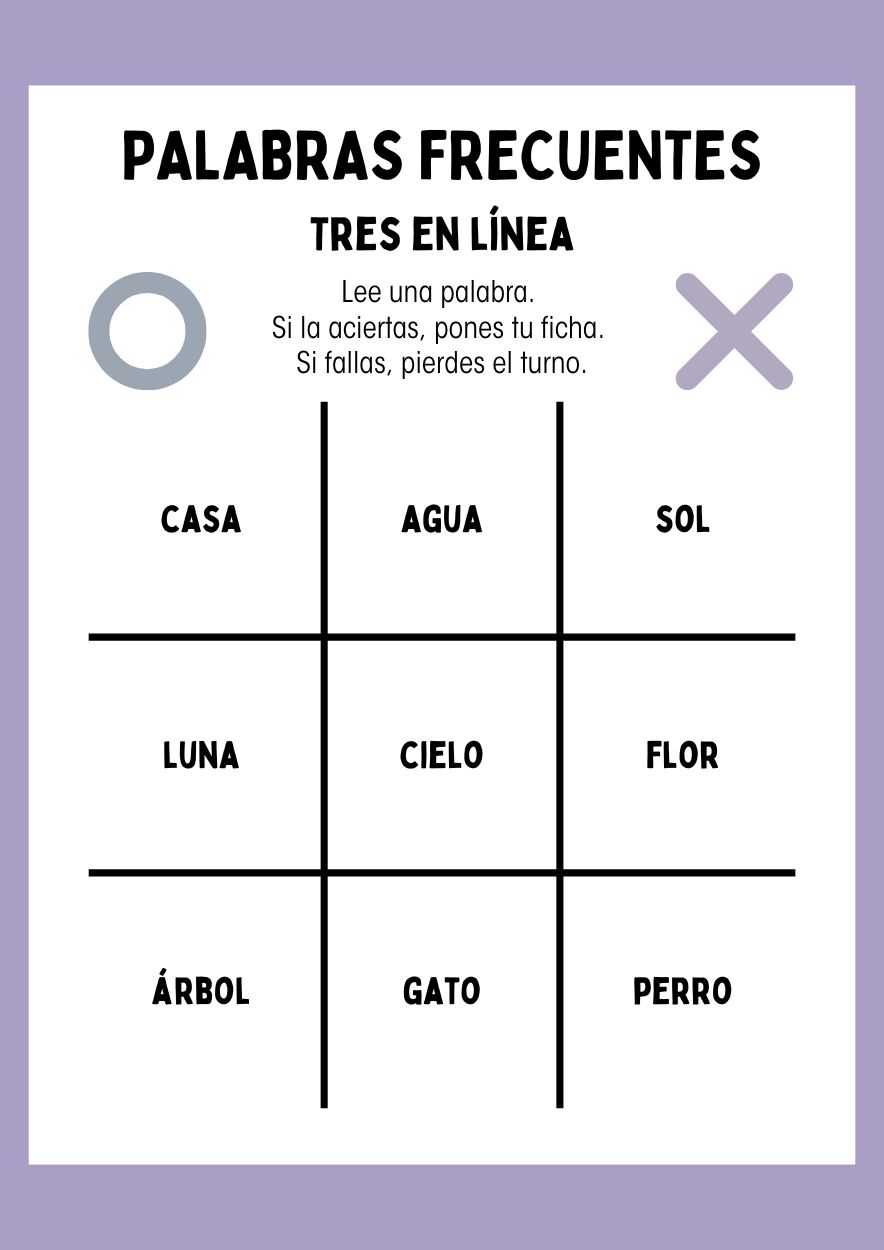 PALABRAS FRECUENTES

TRES EN LÍNEA

Lee una palabra.
Si la aciertas, pones tu ficha.
Si fallas, pierdes el turno.

| CASA | AGUA | SOL |
|---|---|---|
| LUNA | CIELO | FLOR |
| ÁRBOL | GATO | PERRO |